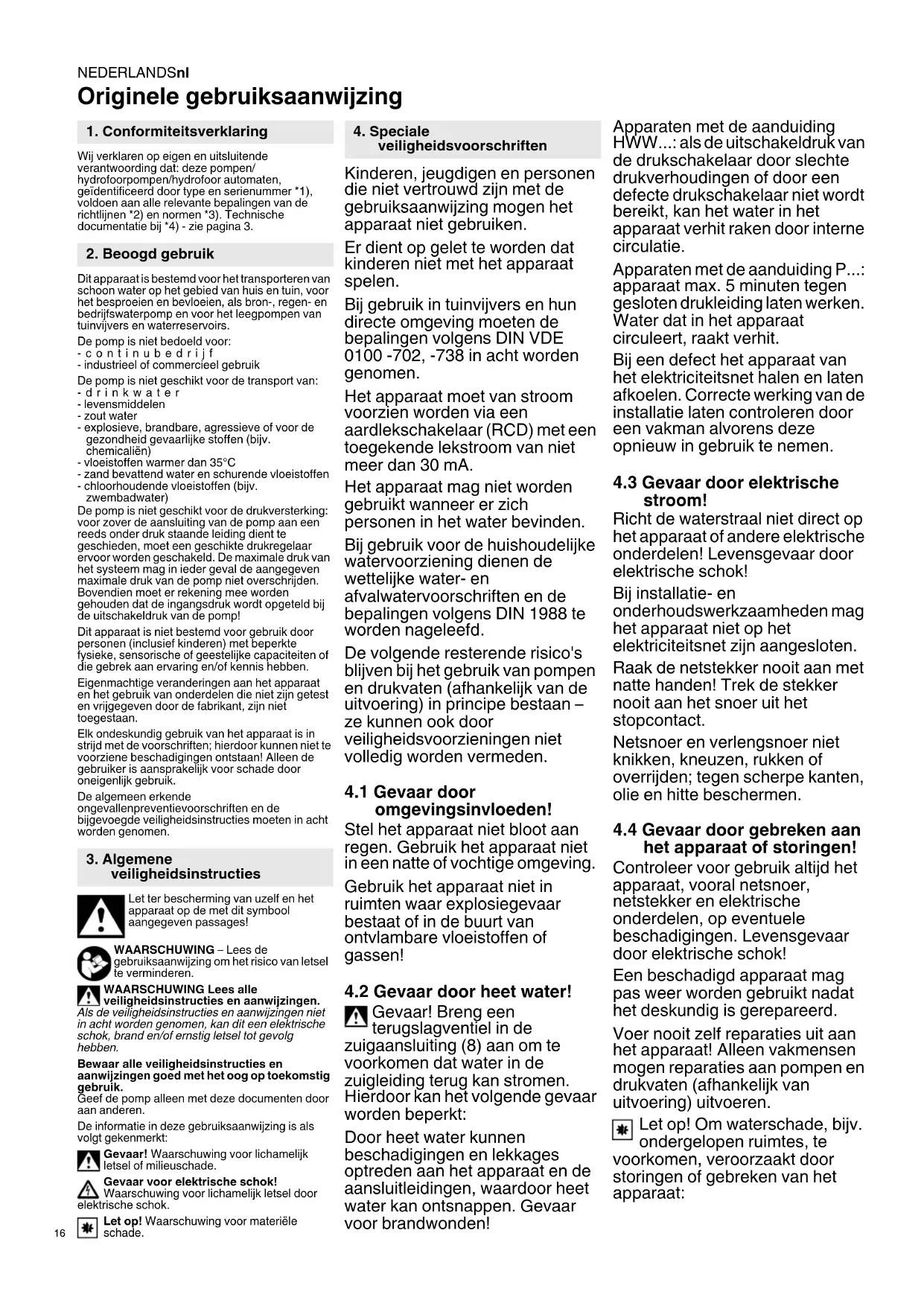 NEDERLANDSnl

Originele gebruiksaanwijzing

1. Conformiteitsverklaring

Wij verklaren op eigen en uitsluitende verantwoording dat: deze pompen/ hydrofoorpompen/hydrofoor automaten, geïdentificeerd door type en serienummer *1), voldoen aan alle relevante bepalingen van de richtlijnen *2) en normen *3). Technische documentatie bij *4) - zie pagina 3.

2. Beoogd gebruik

Dit apparaat is bestemd voor het transporteren van schoon water op het gebied van huis en tuin, voor het besproeien en bevloeien, als bron-, regen- en bedrijfswaterpomp en voor het leegpompen van tuinvijvers en waterreservoirs.

De pomp is niet bedoeld voor:
- continubedrijf
- industrieel of commercieel gebruik

De pomp is niet geschikt voor de transport van:
- drinkwater
- levensmiddelen
- zout water
- explosieve, brandbare, agressieve of voor de gezondheid gevaarlijke stoffen (bijv. chemicaliën)
- vloeistoffen warmer dan 35°C
- zand bevattend water en schurende vloeistoffen
- chloorhoudende vloeistoffen (bijv. zwembadwater)

De pomp is niet geschikt voor de drukversterking: voor zover de aansluiting van de pomp aan een reeds onder druk staande leiding dient te geschieden, moet een geschikte drukregelaar ervoor worden geschakeld. De maximale druk van het systeem mag in ieder geval de aangegeven maximale druk van de pomp niet overschrijden. Bovendien moet er rekening mee worden gehouden dat de ingangsdruk wordt opgeteld bij de uitschakeldruk van de pomp!

Dit apparaat is niet bestemd voor gebruik door personen (inclusief kinderen) met beperkte fysieke, sensorische of geestelijke capaciteiten of die gebrek aan ervaring en/of kennis hebben.

Eigenmachtige veranderingen aan het apparaat en het gebruik van onderdelen die niet zijn getest en vrijgegeven door de fabrikant, zijn niet toegestaan.

Elk ondeskundig gebruik van het apparaat is in strijd met de voorschriften; hierdoor kunnen niet te voorziene beschadigingen ontstaan! Alleen de gebruiker is aansprakelijk voor schade door oneigenlijk gebruik.

De algemeen erkende ongevallenpreventievoorschriften en de bijgevoegde veiligheidsinstructies moeten in acht worden genomen.

3. Algemene veiligheidsinstructies

Let ter bescherming van uzelf en het apparaat op de met dit symbool aangegeven passages!

WAARSCHUWING – Lees de gebruiksaanwijzing om het risico van letsel te verminderen.

WAARSCHUWING Lees alle veiligheidsinstructies en aanwijzingen.
Als de veiligheidsinstructies en aanwijzingen niet in acht worden genomen, kan dit een elektrische schok, brand en/of ernstig letsel tot gevolg hebben.

Bewaar alle veiligheidsinstructies en aanwijzingen goed met het oog op toekomstig gebruik.
Geef de pomp alleen met deze documenten door aan anderen.

De informatie in deze gebruiksaanwijzing is als volgt gekenmerkt:

Gevaar! Waarschuwing voor lichamelijk letsel of milieuschade.

Gevaar voor elektrische schok! Waarschuwing voor lichamelijk letsel door elektrische schok.

Let op! Waarschuwing voor materiële schade.

16

4. Speciale veiligheidsvoorschriften

Kinderen, jeugdigen en personen die niet vertrouwd zijn met de gebruiksaanwijzing mogen het apparaat niet gebruiken.

Er dient op gelet te worden dat kinderen niet met het apparaat spelen.

Bij gebruik in tuinvijvers en hun directe omgeving moeten de bepalingen volgens DIN VDE 0100 -702, -738 in acht worden genomen.

Het apparaat moet van stroom voorzien worden via een aardlekschakelaar (RCD) met een toegekende lekstroom van niet meer dan 30 mA.

Het apparaat mag niet worden gebruikt wanneer er zich personen in het water bevinden.

Bij gebruik voor de huishoudelijke watervoorziening dienen de wettelijke water- en afvalwatervoorschriften en de bepalingen volgens DIN 1988 te worden nageleefd.

De volgende resterende risico's blijven bij het gebruik van pompen en drukvaten (afhankelijk van de uitvoering) in principe bestaan – ze kunnen ook door veiligheidsvoorzieningen niet volledig worden vermeden.

4.1 Gevaar door omgevingsinvloeden!
Stel het apparaat niet bloot aan regen. Gebruik het apparaat niet in een natte of vochtige omgeving.

Gebruik het apparaat niet in ruimten waar explosiegevaar bestaat of in de buurt van ontvlambare vloeistoffen of gassen!

4.2 Gevaar door heet water!
Gevaar! Breng een terugslagventiel in de zuigaansluiting (8) aan om te voorkomen dat water in de zuigleiding terug kan stromen. Hierdoor kan het volgende gevaar worden beperkt:

Door heet water kunnen beschadigingen en lekkages optreden aan het apparaat en de aansluitleidingen, waardoor heet water kan ontsnappen. Gevaar voor brandwonden!

Apparaten met de aanduiding HWW...: als de uitschakeldruk van de drukschakelaar door slechte drukverhoudingen of door een defecte drukschakelaar niet wordt bereikt, kan het water in het apparaat verhit raken door interne circulatie.

Apparaten met de aanduiding P...: apparaat max. 5 minuten tegen gesloten drukleiding laten werken. Water dat in het apparaat circuleert, raakt verhit.

Bij een defect het apparaat van het elektriciteitsnet halen en laten afkoelen. Correcte werking van de installatie laten controleren door een vakman alvorens deze opnieuw in gebruik te nemen.

4.3 Gevaar door elektrische stroom!
Richt de waterstraal niet direct op het apparaat of andere elektrische onderdelen! Levensgevaar door elektrische schok!

Bij installatie- en onderhoudswerkzaamheden mag het apparaat niet op het elektriciteitsnet zijn aangesloten.

Raak de netstekker nooit aan met natte handen! Trek de stekker nooit aan het snoer uit het stopcontact.

Netsnoer en verlengsnoer niet knikken, kneuzen, rukken of overrijden; tegen scherpe kanten, olie en hitte beschermen.

4.4 Gevaar door gebreken aan het apparaat of storingen!
Controleer voor gebruik altijd het apparaat, vooral netsnoer, netstekker en elektrische onderdelen, op eventuele beschadigingen. Levensgevaar door elektrische schok!

Een beschadigd apparaat mag pas weer worden gebruikt nadat het deskundig is gerepareerd.

Voer nooit zelf reparaties uit aan het apparaat! Alleen vakmensen mogen reparaties aan pompen en drukvaten (afhankelijk van uitvoering) uitvoeren.

Let op! Om waterschade, bijv. ondergelopen ruimtes, te voorkomen, veroorzaakt door storingen of gebreken van het apparaat: